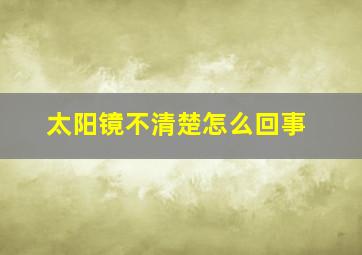 太阳镜不清楚怎么回事